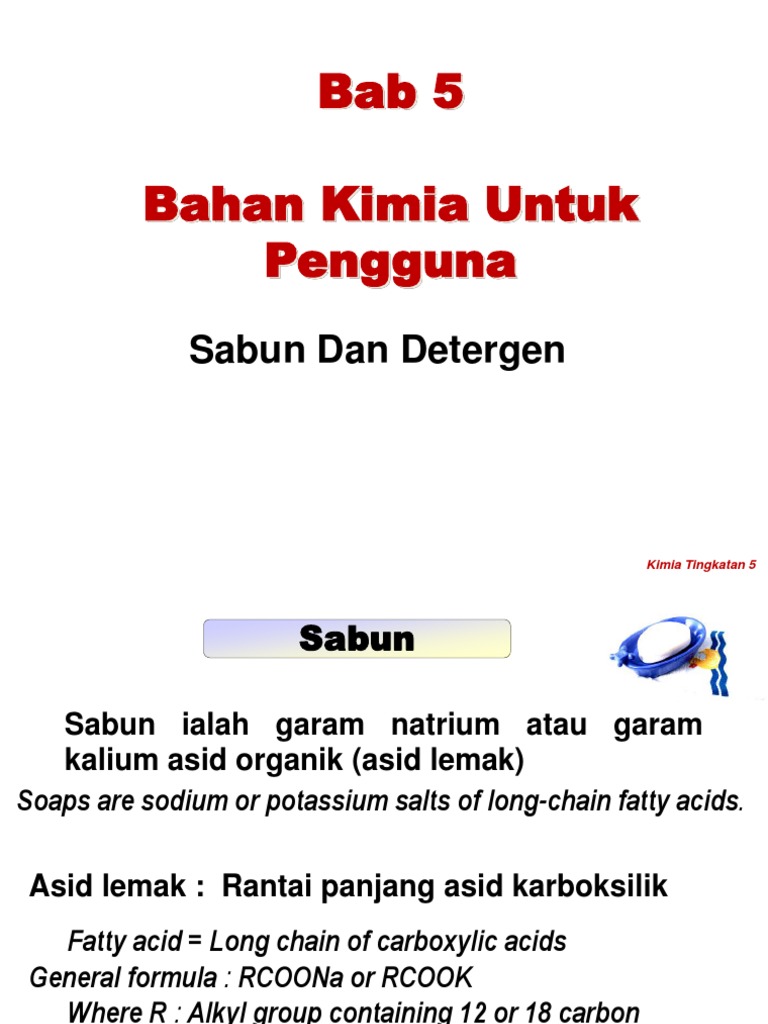 Bab 5

Bahan Kimia Untuk Pengguna

Sabun Dan Detergen

Kimia Tingkatan 5

Sabun

Sabun ialah garam natrium atau garam kalium asid organik (asid lemak)

Soaps are sodium or potassium salts of long-chain fatty acids.

Asid lemak : Rantai panjang asid karboksilik

Fatty acid = Long chain of carboxylic acids

General formula : RCOONa or RCOOK

Where R : Alkyl group containing 12 or 18 carbon